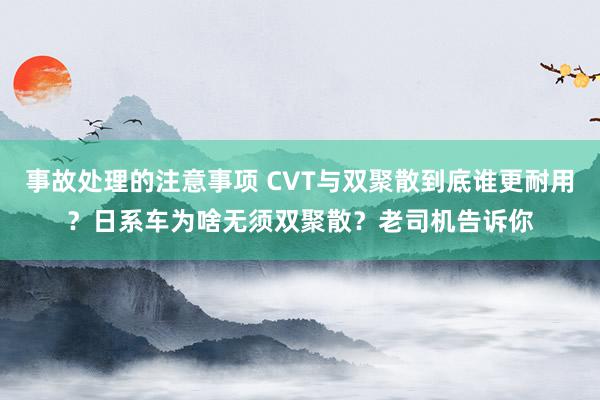 事故处理的注意事项 CVT与双聚散到底谁更耐用？日系车为啥无须双聚散？老司机告诉你